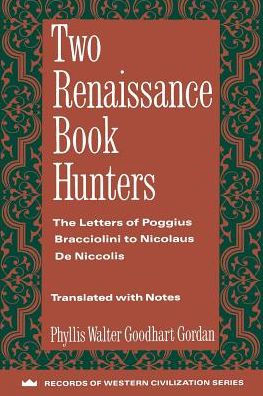 Two Renaissance Book Hunters

The Letters of Poggius Bracciolini to Nicolaus De Niccolis

Translated with Notes

Phyllis Walter Goodhart Gordan

RECORDS OF WESTERN CIVILIZATION SERIES